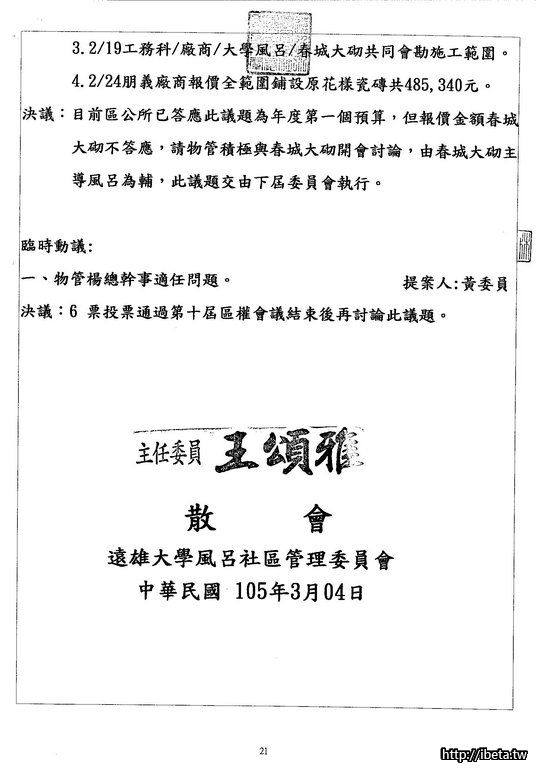 3. 2/19工務科/廠商/大學風呂/春城大砌共同會勘施工範圍。

4. 2/24朋義廠商報價全範圍鋪設原花樣瓷磚共485,340元。

決議：目前區公所已答應此議題為年度第一個預算，但報價金額春城大砌不答應，請物管積極與春城大砌開會討論，由春城大砌主導風呂為輔，此議題交由下屆委員會執行。

臨時動議：

一、物管楊總幹事適任問題。

提案人：黃委員

決議：6 票投票通過第十屆區權會議結束後再討論此議題。

主任委員 王頌雅

散 會

遠雄大學風呂社區管理委員會

中華民國 105年3月04日

21

http://ibeta.tw